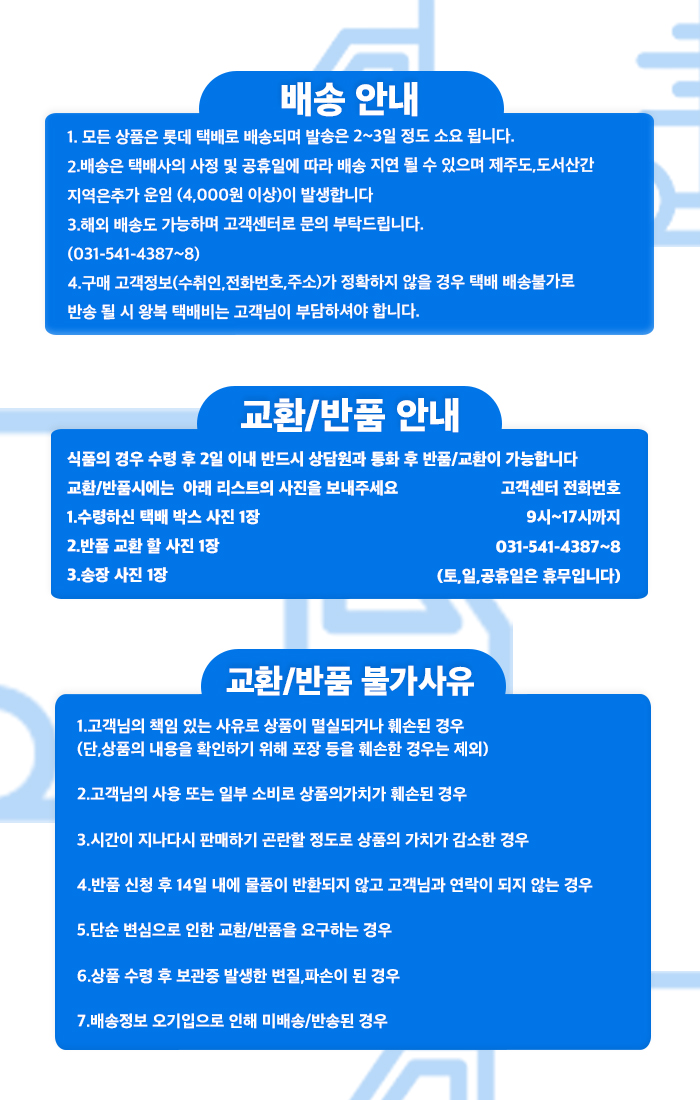 배송 안내

1. 모든 상품은 롯데 택배로 배송되며 발송은 2~3일 정도 소요 됩니다.
2.배송은 택배사의 사정 및 공휴일에 따라 배송 지연 될 수 있으며 제주도,도서산간 지역은추가 운임 (4,000원 이상)이 발생합니다
3.해외 배송도 가능하며 고객센터로 문의 부탁드립니다.
(031-541-4387~8)
4.구매 고객정보(수취인,전화번호,주소)가 정확하지 않을 경우 택배 배송불가로 반송 될 시 왕복 택배비는 고객님이 부담하셔야 합니다.

교환/반품 안내

식품의 경우 수령 후 2일 이내 반드시 상담원과 통화 후 반품/교환이 가능합니다
교환/반품시에는 아래 리스트의 사진을 보내주세요
1.수령하신 택배 박스 사진 1장
2.반품 교환 할 사진 1장
3.송장 사진 1장

고객센터 전화번호
9시~17시까지
031-541-4387~8
(토,일,공휴일은 휴무입니다)

교환/반품 불가사유

1.고객님의 책임 있는 사유로 상품이 멸실되거나 훼손된 경우
(단,상품의 내용을 확인하기 위해 포장 등을 훼손한 경우는 제외)

2.고객님의 사용 또는 일부 소비로 상품의가치가 훼손된 경우

3.시간이 지나다시 판매하기 곤란할 정도로 상품의 가치가 감소한 경우

4.반품 신청 후 14일 내에 물품이 반환되지 않고 고객님과 연락이 되지 않는 경우

5.단순 변심으로 인한 교환/반품을 요구하는 경우

6.상품 수령 후 보관중 발생한 변질,파손이 된 경우

7.배송정보 오기입으로 인해 미배송/반송된 경우